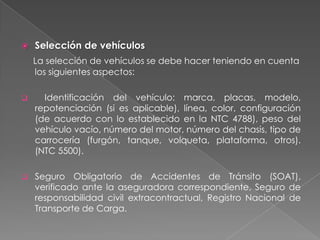 Selección de vehículos

La selección de vehículos se debe hacer teniendo en cuenta los siguientes aspectos:

Identificación del vehículo: marca, placas, modelo, repotenciación (si es aplicable), línea, color, configuración (de acuerdo con lo establecido en la NTC 4788), peso del vehículo vacío, número del motor, número del chasis, tipo de carrocería (furgón, tanque, volqueta, plataforma, otros). (NTC 5500).

Seguro Obligatorio de Accidentes de Tránsito (SOAT), verificado ante la aseguradora correspondiente. Seguro de responsabilidad civil extracontractual. Registro Nacional de Transporte de Carga.